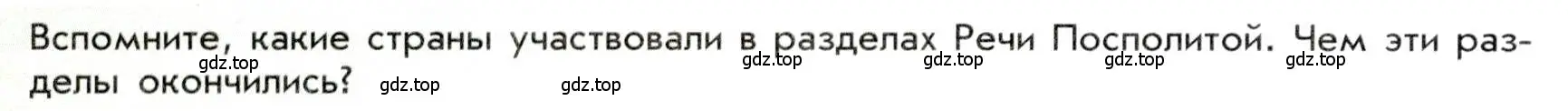 Вспомните, какие страны участвовали в разделах Речи Посполитой. Чем эти разделы окончились?

gdz.top gdz.top gdz.top gdz.top gdz.top gdz.top gdz.top